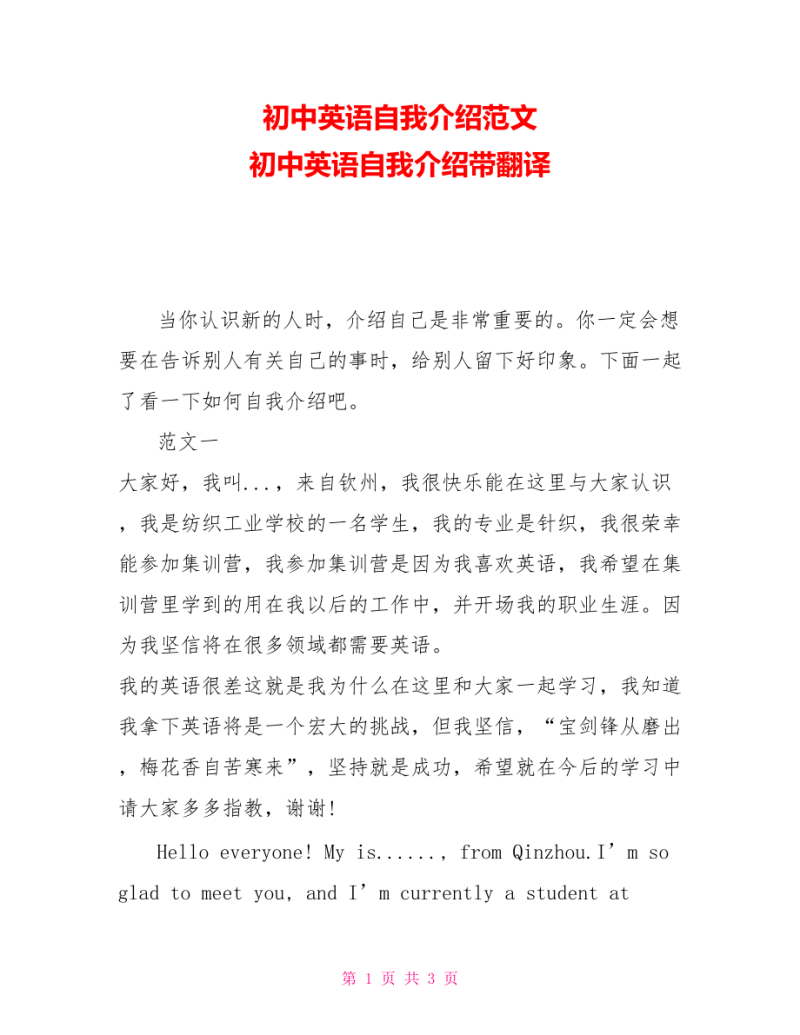 初中英语自我介绍范文
初中英语自我介绍带翻译

当你认识新的人时，介绍自己是非常重要的。你一定会想要在告诉别人有关自己的事时，给别人留下好印象。下面一起了看一下如何自我介绍吧。

范文一

大家好，我叫...，来自钦州，我很快乐能在这里与大家认识，我是纺织工业学校的一名学生，我的专业是针织，我很荣幸能参加集训营，我参加集训营是因为我喜欢英语，我希望在集训营里学到的用在我以后的工作中，并开场我的职业生涯。因为我坚信将在很多领域都需要英语。

我的英语很差这就是我为什么在这里和大家一起学习，我知道我拿下英语将是一个宏大的挑战，但我坚信，“宝剑锋从磨出，梅花香自苦寒来”，坚持就是成功，希望就在今后的学习中请大家多多指教，谢谢!

Hello everyone! My is......, from Qinzhou.I’m so glad to meet you, and I’m currently a student at

第 1 页 共 3 页